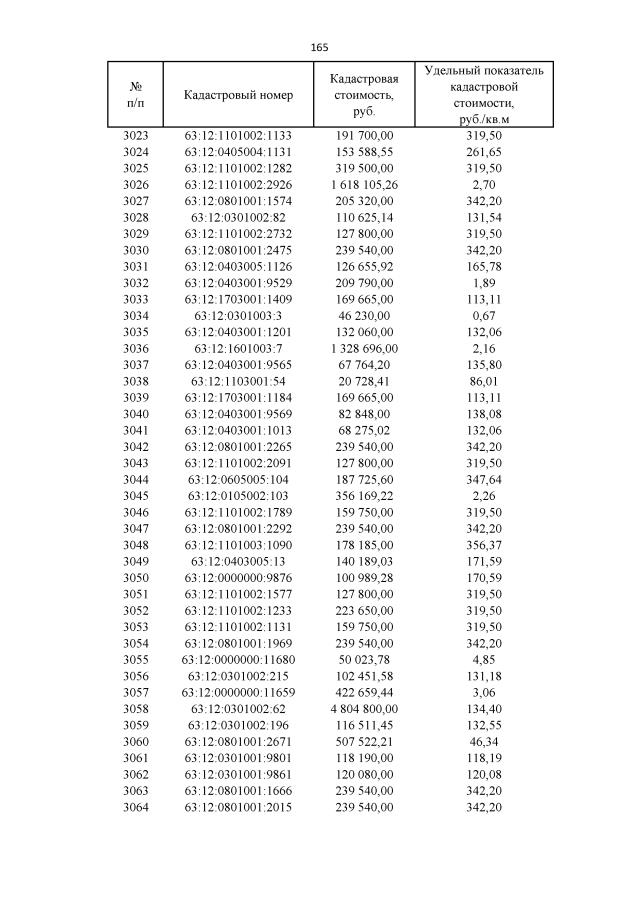 165

| № п/п | Кадастровый номер | Кадастровая стоимость, руб. | Удельный показатель кадастровой стоимости, руб./кв.м |
|---|---|---|---|
| 3023 | 63:12:1101002:1133 | 191 700,00 | 319,50 |
| 3024 | 63:12:0405004:1131 | 153 588,55 | 261,65 |
| 3025 | 63:12:1101002:1282 | 319 500,00 | 319,50 |
| 3026 | 63:12:1101002:2926 | 1 618 105,26 | 2,70 |
| 3027 | 63:12:0801001:1574 | 205 320,00 | 342,20 |
| 3028 | 63:12:0301002:82 | 110 625,14 | 131,54 |
| 3029 | 63:12:1101002:2732 | 127 800,00 | 319,50 |
| 3030 | 63:12:0801001:2475 | 239 540,00 | 342,20 |
| 3031 | 63:12:0403005:1126 | 126 655,92 | 165,78 |
| 3032 | 63:12:0403001:9529 | 209 790,00 | 1,89 |
| 3033 | 63:12:1703001:1409 | 169 665,00 | 113,11 |
| 3034 | 63:12:0301003:3 | 46 230,00 | 0,67 |
| 3035 | 63:12:0403001:1201 | 132 060,00 | 132,06 |
| 3036 | 63:12:1601003:7 | 1 328 696,00 | 2,16 |
| 3037 | 63:12:0403001:9565 | 67 764,20 | 135,80 |
| 3038 | 63:12:1103001:54 | 20 728,41 | 86,01 |
| 3039 | 63:12:1703001:1184 | 169 665,00 | 113,11 |
| 3040 | 63:12:0403001:9569 | 82 848,00 | 138,08 |
| 3041 | 63:12:0403001:1013 | 68 275,02 | 132,06 |
| 3042 | 63:12:0801001:2265 | 239 540,00 | 342,20 |
| 3043 | 63:12:1101002:2091 | 127 800,00 | 319,50 |
| 3044 | 63:12:0605005:104 | 187 725,60 | 347,64 |
| 3045 | 63:12:0105002:103 | 356 169,22 | 2,26 |
| 3046 | 63:12:1101002:1789 | 159 750,00 | 319,50 |
| 3047 | 63:12:0801001:2292 | 239 540,00 | 342,20 |
| 3048 | 63:12:1101003:1090 | 178 185,00 | 356,37 |
| 3049 | 63:12:0403005:13 | 140 189,03 | 171,59 |
| 3050 | 63:12:0000000:9876 | 100 989,28 | 170,59 |
| 3051 | 63:12:1101002:1577 | 127 800,00 | 319,50 |
| 3052 | 63:12:1101002:1233 | 223 650,00 | 319,50 |
| 3053 | 63:12:1101002:1131 | 159 750,00 | 319,50 |
| 3054 | 63:12:0801001:1969 | 239 540,00 | 342,20 |
| 3055 | 63:12:0000000:11680 | 50 023,78 | 4,85 |
| 3056 | 63:12:0301002:215 | 102 451,58 | 131,18 |
| 3057 | 63:12:0000000:11659 | 422 659,44 | 3,06 |
| 3058 | 63:12:0301002:62 | 4 804 800,00 | 134,40 |
| 3059 | 63:12:0301002:196 | 116 511,45 | 132,55 |
| 3060 | 63:12:0801001:2671 | 507 522,21 | 46,34 |
| 3061 | 63:12:0301001:9801 | 118 190,00 | 118,19 |
| 3062 | 63:12:0301001:9861 | 120 080,00 | 120,08 |
| 3063 | 63:12:0801001:1666 | 239 540,00 | 342,20 |
| 3064 | 63:12:0801001:2015 | 239 540,00 | 342,20 |